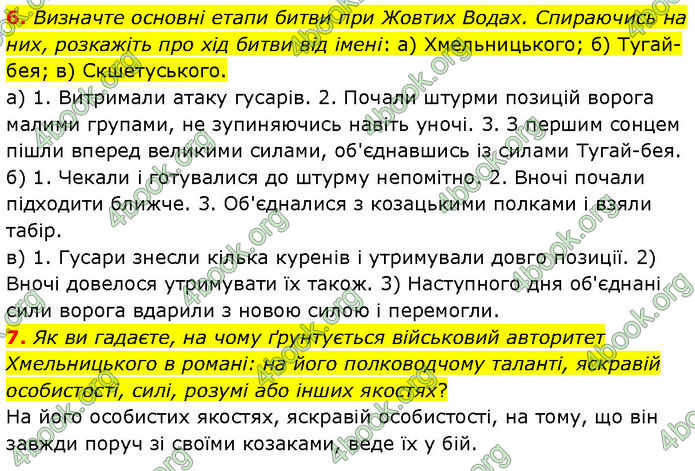 6. Визначте основні етапи битви при Жовтих Водах. Спираючись на них, розкажіть про хід битви від імені: а) Хмельницького; б) Тугай-бея; в) Скшетуського.
а) 1. Витримали атаку гусарів. 2. Почали штурми позицій ворога малими групами, не зупиняючись навіть уночі. 3. З першим сонцем пішли вперед великими силами, об'єднавшись із силами Тугай-бея.
б) 1. Чекали і готувалися до штурму непомітно. 2. Вночі почали підходити ближче. 3. Об'єдналися з козацькими полками і взяли табір.
в) 1. Гусари знесли кілька куренів і утримували довго позиції. 2) Вночі довелося утримувати їх також. 3) Наступного дня об'єднані сили ворога вдарили з новою силою і перемогли.
7. Як ви гадаєте, на чому ґрунтується військовий авторитет Хмельницького в романі: на його полководчому таланті, яскравій особистості, силі, розумі або інших якостях?
На його особистих якостях, яскравій особистості, на тому, що він завжди поруч зі своїми козаками, веде їх у бій.
4book.org